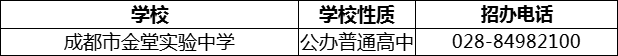 | 学校 | 学校性质 | 招办电话 |
|---|---|---|
| 成都市金堂实验中学 | 公办普通高中 | 028-84982100 |